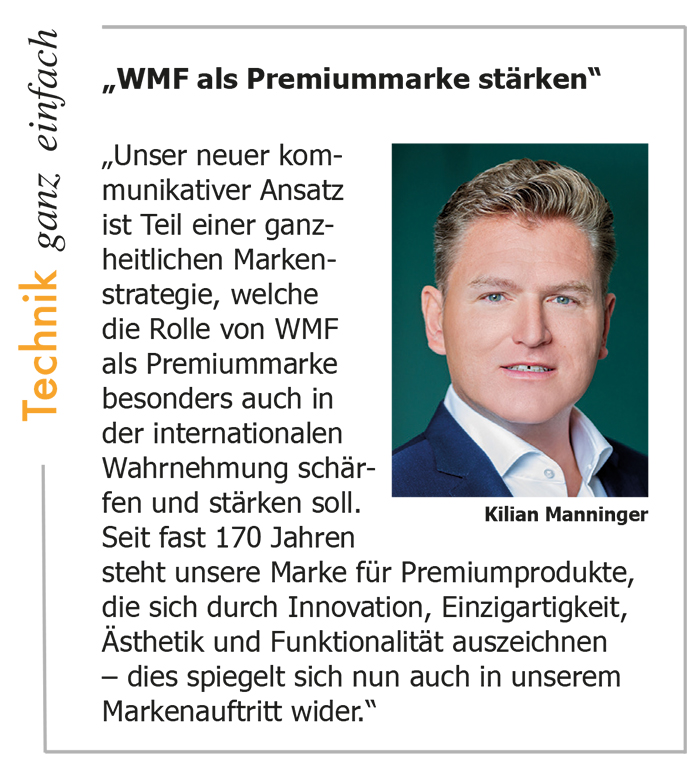 Technik ganz einfach

„WMF als Premiummarke stärken“

„Unser neuer kommunikativer Ansatz ist Teil einer ganzheitlichen Markenstrategie, welche die Rolle von WMF als Premiummarke besonders auch in der internationalen Wahrnehmung schärfen und stärken soll. Seit fast 170 Jahren steht unsere Marke für Premiumprodukte, die sich durch Innovation, Einzigartigkeit, Ästhetik und Funktionalität auszeichnen – dies spiegelt sich nun auch in unserem Markenauftritt wider.“

Kilian Manninger